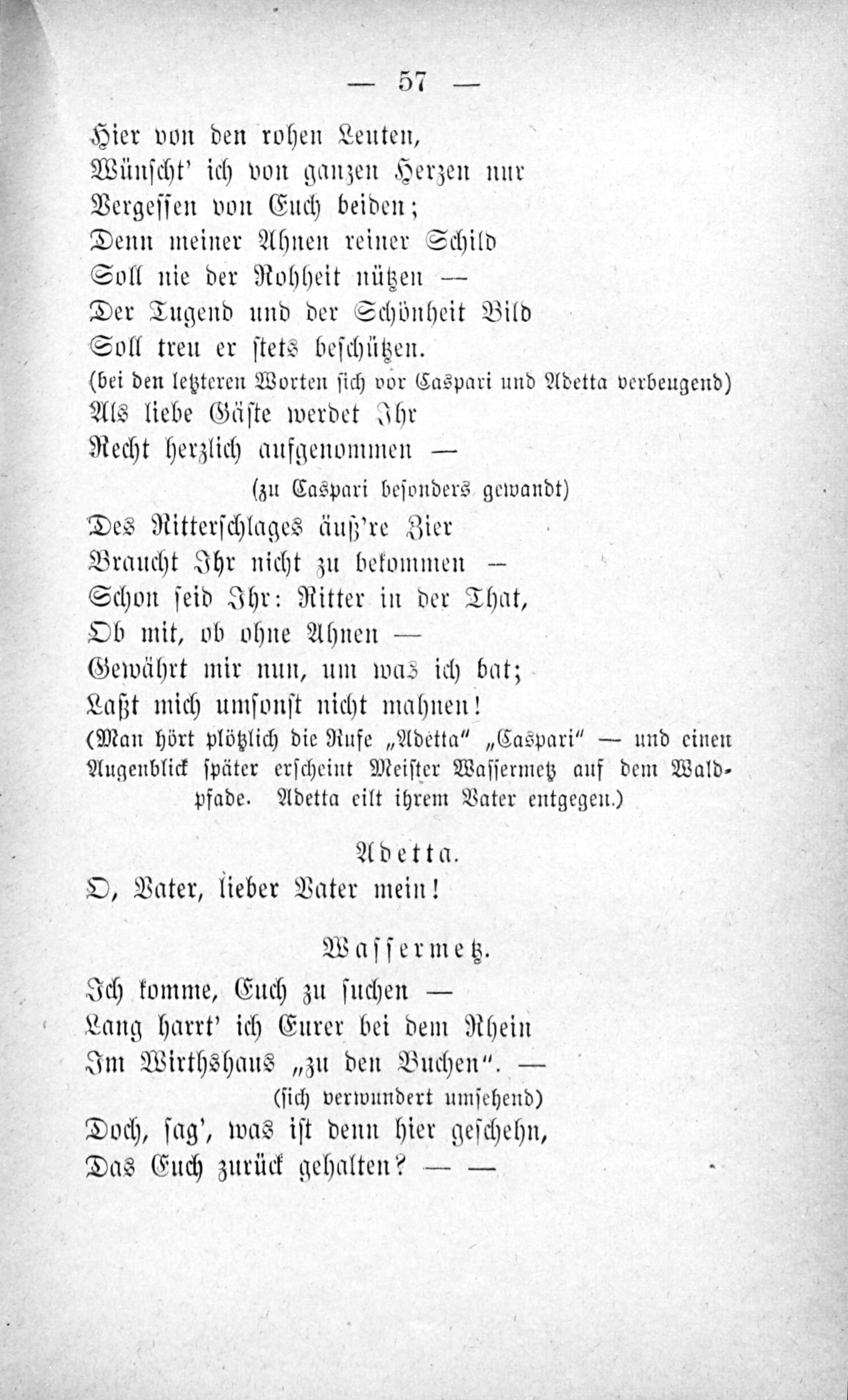 — 57 —

Hier von den rohen Leuten,
Wünscht' ich von ganzen Herzen nur
Vergessen von Euch beiden;
Denn meiner Ahnen reiner Schild
Soll nie der Rohheit nützen —
Der Tugend und der Schönheit Bild
Soll treu er stets beschützen.
(bei den letzteren Worten sich vor Caspari und Adetta verbeugend)
Als liebe Gäste werdet Ihr
Recht herzlich aufgenommen —
(zu Caspari besonders gewandt)
Des Ritterschlages äuß're Zier
Braucht Ihr nicht zu bekommen —
Schon seid Ihr: Ritter in der That,
Ob mit, ob ohne Ahnen —
Gewährt mir nun, um was ich bat;
Laßt mich umsonst nicht mahnen!
(Man hört plötzlich die Rufe „Adetta" „Caspari" — und einen Augenblick später erscheint Meister Wassermetz auf dem Waldpfade. Adetta eilt ihrem Vater entgegen.)

Adetta.
O, Vater, lieber Vater mein!

Wassermetz.
Ich komme, Euch zu suchen —
Lang harrt' ich Eurer bei dem Rhein
Im Wirthshaus „zu den Buchen". —
(sich verwundert umsehend)
Doch, sag', was ist denn hier geschehn,
Das Euch zurück gehalten? — —